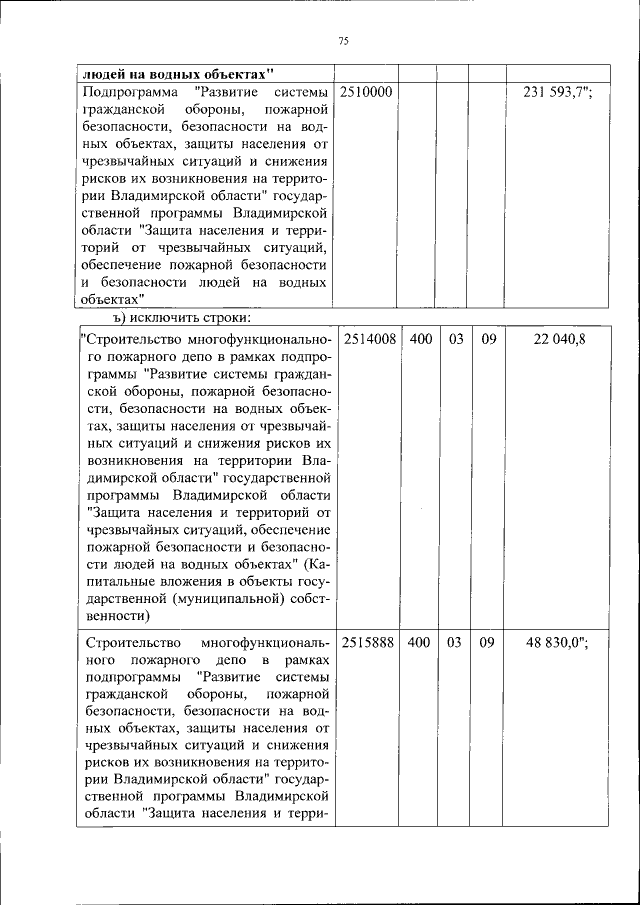 75

| людей на водных объектах" | | | | | |
|---|---|---|---|---|---|
| Подпрограмма "Развитие системы гражданской обороны, пожарной безопасности, безопасности на водных объектах, защиты населения от чрезвычайных ситуаций и снижения рисков их возникновения на территории Владимирской области" государственной программы Владимирской области "Защита населения и территорий от чрезвычайных ситуаций, обеспечение пожарной безопасности и безопасности людей на водных объектах" | 2510000 | | | | 231 593,7"; |

ъ) исключить строки:

| "Строительство многофункционального пожарного депо в рамках подпрограммы "Развитие системы гражданской обороны, пожарной безопасности, безопасности на водных объектах, защиты населения от чрезвычайных ситуаций и снижения рисков их возникновения на территории Владимирской области" государственной программы Владимирской области "Защита населения и территорий от чрезвычайных ситуаций, обеспечение пожарной безопасности и безопасности людей на водных объектах" (Капитальные вложения в объекты государственной (муниципальной) собственности) | 2514008 | 400 | 03 | 09 | 22 040,8 |
|---|---|---|---|---|---|
| Строительство многофункционального пожарного депо в рамках подпрограммы "Развитие системы гражданской обороны, пожарной безопасности, безопасности на водных объектах, защиты населения от чрезвычайных ситуаций и снижения рисков их возникновения на территории Владимирской области" государственной программы Владимирской области "Защита населения и терри- | 2515888 | 400 | 03 | 09 | 48 830,0"; |